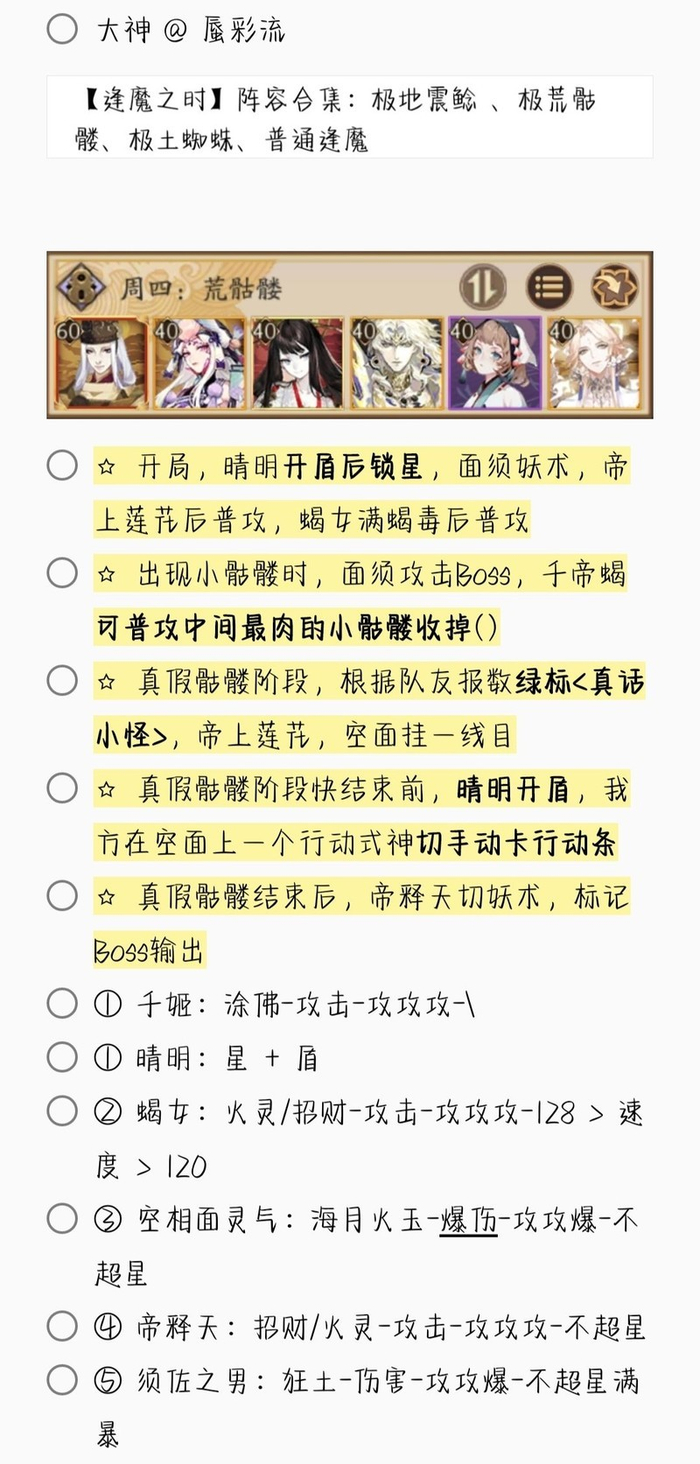 大神 @ 蜃彩流

【逢魔之时】阵容合集：极地震鲶 、极荒骷髅、极土蜘蛛、普通逢魔

周四：荒骷髅

60 40 40 40 40 40

☆ 开局，晴明开盾后锁星，面须妖术，帝上莲花后普攻，蝎女满蝎毒后普攻

☆ 出现小骷髅时，面须攻击Boss，千帝蝎可普攻中间最肉的小骷髅收掉()

☆ 真假骷髅阶段，根据队友报数绿标<真话小怪>，帝上莲花，空面挂一线目

☆ 真假骷髅阶段快结束前，晴明开盾，我方在空面上一个行动式神切手动卡行动条

☆ 真假骷髅结束后，帝释天切妖术，标记Boss输出

① 千姬：涂佛-攻击-攻攻攻-\

① 晴明：星 + 盾

② 蝎女：火灵/招财-攻击-攻攻攻-128 > 速度 > 120

③ 空相面灵气：海月火玉-爆伤-攻攻爆-不超星

④ 帝释天：招财/火灵-攻击-攻攻攻-不超星

⑤ 须佐之男：狂土-伤害-攻攻爆-不超星满暴